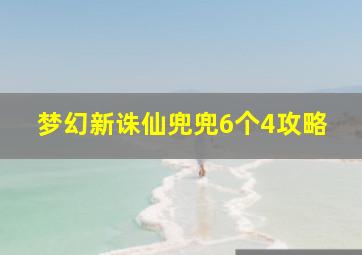 梦幻新诛仙兜兜6个4攻略